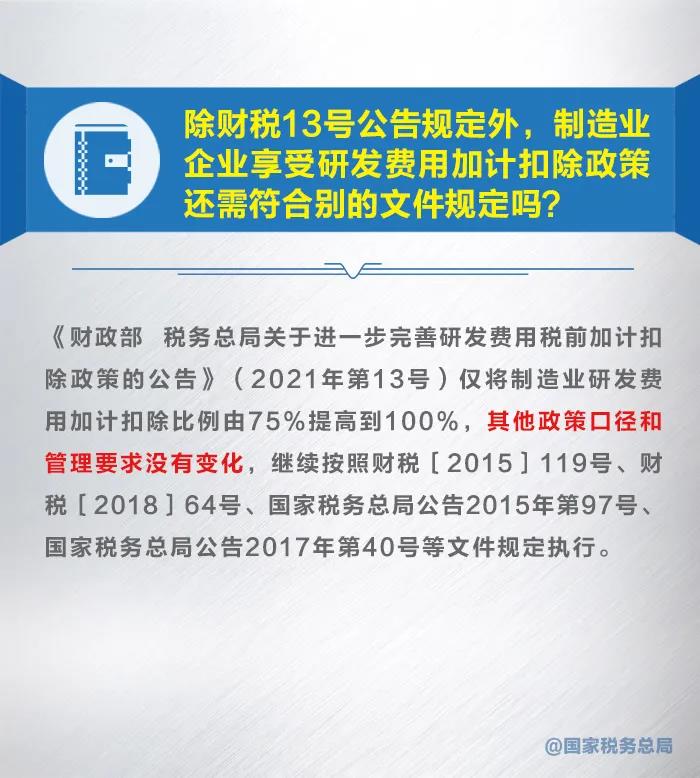 除财税13号公告规定外，制造业企业享受研发费用加计扣除政策还需符合别的文件规定吗？

《财政部　税务总局关于进一步完善研发费用税前加计扣除政策的公告》（2021年第13号）仅将制造业研发费用加计扣除比例由75%提高到100%，其他政策口径和管理要求没有变化，继续按照财税［2015］119号、财税［2018］64号、国家税务总局公告2015年第97号、国家税务总局公告2017年第40号等文件规定执行。

@国家税务总局